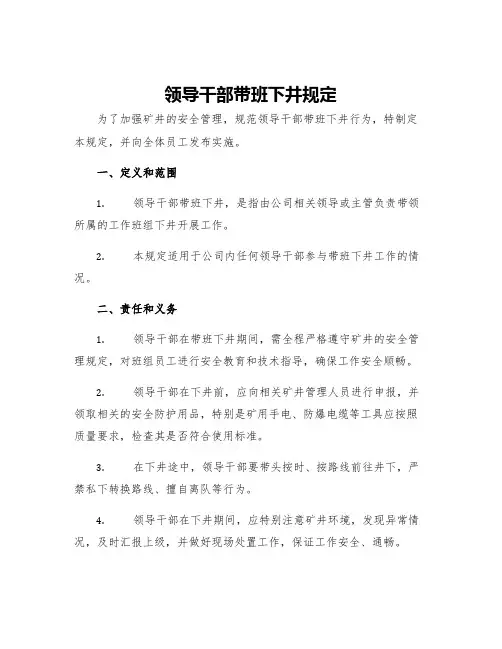 领导干部带班下井规定

为了加强矿井的安全管理，规范领导干部带班下井行为，特制定本规定，并向全体员工发布实施。

一、定义和范围

1. 领导干部带班下井，是指由公司相关领导或主管负责带领所属的工作班组下井开展工作。

2. 本规定适用于公司内任何领导干部参与带班下井工作的情况。

二、责任和义务

1. 领导干部在带班下井期间，需全程严格遵守矿井的安全管理规定，对班组员工进行安全教育和技术指导，确保工作安全顺畅。

2. 领导干部在下井前，应向相关矿井管理人员进行申报，并领取相关的安全防护用品，特别是矿用手电、防爆电缆等工具应按照质量要求，检查其是否符合使用标准。

3. 在下井途中，领导干部要带头按时、按路线前往井下，严禁私下转换路线、擅自离队等行为。

4. 领导干部在下井期间，应特别注意矿井环境，发现异常情况，及时汇报上级，并做好现场处置工作，保证工作安全、通畅。